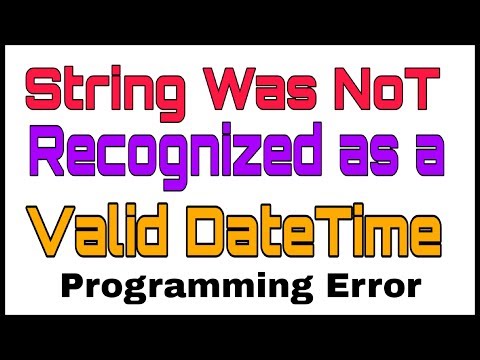 String Was NoT Recognized as a Valid DateTime

Programming Error